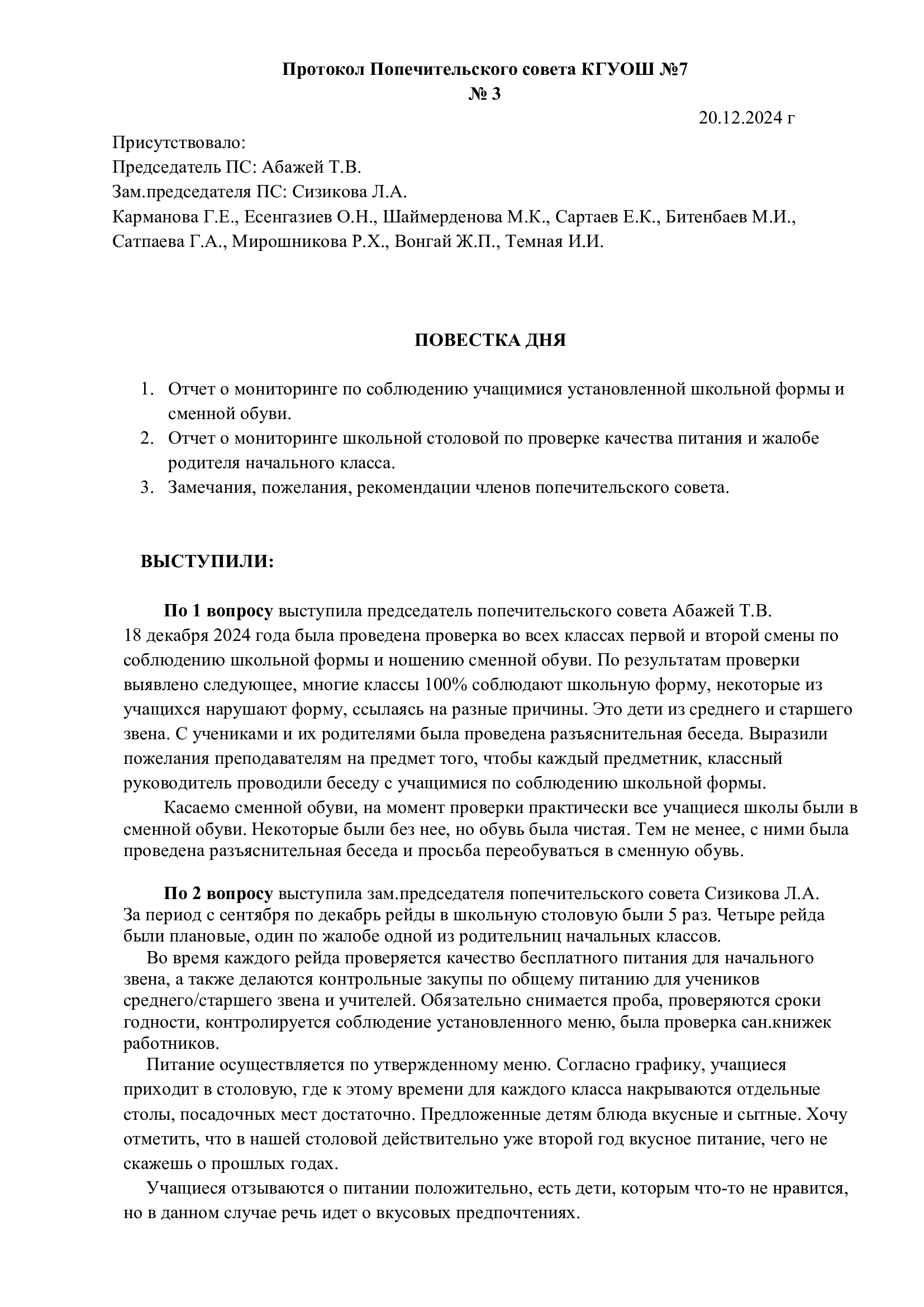 Протокол Попечительского совета КГУОШ №7
№ 3

20.12.2024 г

Присутствовало:
Председатель ПС: Абажей Т.В.
Зам.председателя ПС: Сизикова Л.А.
Карманова Г.Е., Есенгазиев О.Н., Шаймерденова М.К., Сартаев Е.К., Битенбаев М.И., Сатпаева Г.А., Мирошникова Р.Х., Вонгай Ж.П., Темная И.И.

ПОВЕСТКА ДНЯ

1. Отчет о мониторинге по соблюдению учащимися установленной школьной формы и сменной обуви.
2. Отчет о мониторинге школьной столовой по проверке качества питания и жалобе родителя начального класса.
3. Замечания, пожелания, рекомендации членов попечительского совета.

ВЫСТУПИЛИ:

По 1 вопросу выступила председатель попечительского совета Абажей Т.В.
18 декабря 2024 года была проведена проверка во всех классах первой и второй смены по соблюдению школьной формы и ношению сменной обуви. По результатам проверки выявлено следующее, многие классы 100% соблюдают школьную форму, некоторые из учащихся нарушают форму, ссылаясь на разные причины. Это дети из среднего и старшего звена. С учениками и их родителями была проведена разъяснительная беседа. Выразили пожелания преподавателям на предмет того, чтобы каждый предметник, классный руководитель проводили беседу с учащимися по соблюдению школьной формы.

Касаемо сменной обуви, на момент проверки практически все учащиеся школы были в сменной обуви. Некоторые были без нее, но обувь была чистая. Тем не менее, с ними была проведена разъяснительная беседа и просьба переобуваться в сменную обувь.

По 2 вопросу выступила зам.председателя попечительского совета Сизикова Л.А.
За период с сентября по декабрь рейды в школьную столовую были 5 раз. Четыре рейда были плановые, один по жалобе одной из родительниц начальных классов.

Во время каждого рейда проверяется качество бесплатного питания для начального звена, а также делаются контрольные закупы по общему питанию для учеников среднего/старшего звена и учителей. Обязательно снимается проба, проверяются сроки годности, контролируется соблюдение установленного меню, была проверка сан.книжек работников.

Питание осуществляется по утвержденному меню. Согласно графику, учащиеся приходит в столовую, где к этому времени для каждого класса накрываются отдельные столы, посадочных мест достаточно. Предложенные детям блюда вкусные и сытные. Хочу отметить, что в нашей столовой действительно уже второй год вкусное питание, чего не скажешь о прошлых годах.

Учащиеся отзываются о питании положительно, есть дети, которым что-то не нравится, но в данном случае речь идет о вкусовых предпочтениях.